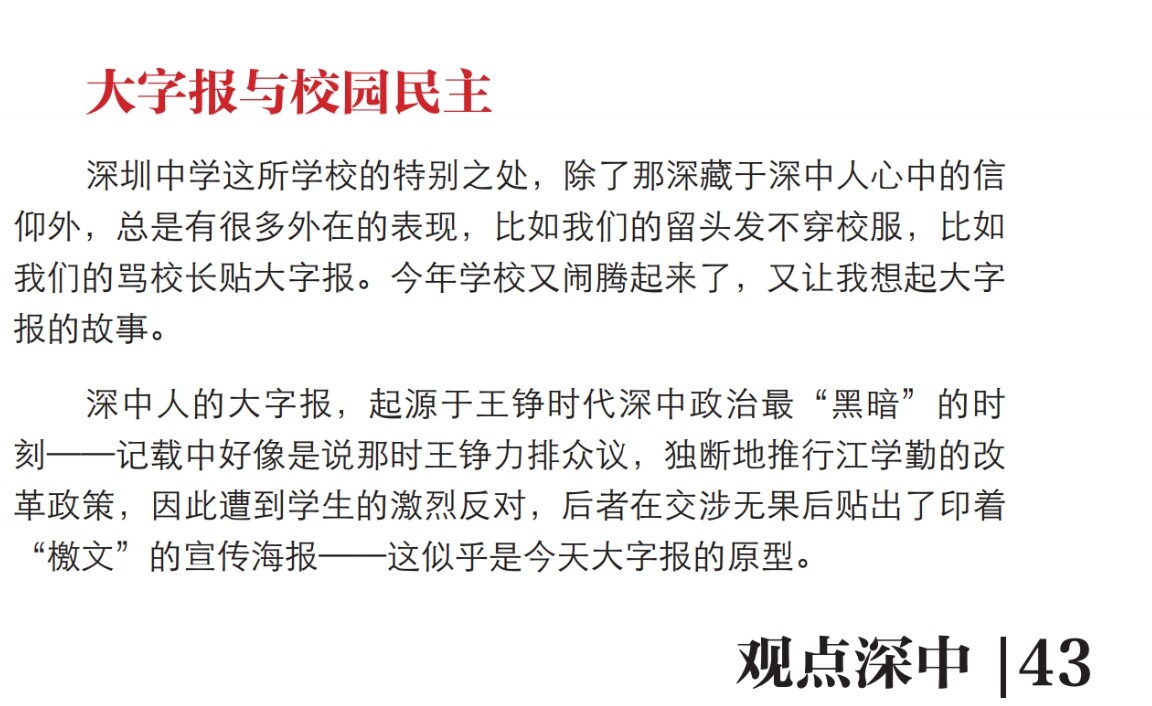 大字报与校园民主

深圳中学这所学校的特别之处，除了那深藏于深中人心中的信仰外，总是有很多外在的表现，比如我们的留头发不穿校服，比如我们的骂校长贴大字报。今年学校又闹腾起来了，又让我想起大字报的故事。

深中人的大字报，起源于王铮时代深中政治最“黑暗”的时刻——记载中好像是说那时王铮力排众议，独断地推行江学勤的改革政策，因此遭到学生的激烈反对，后者在交涉无果后贴出了印着“檄文”的宣传海报——这似乎是今天大字报的原型。

观点深中 |43